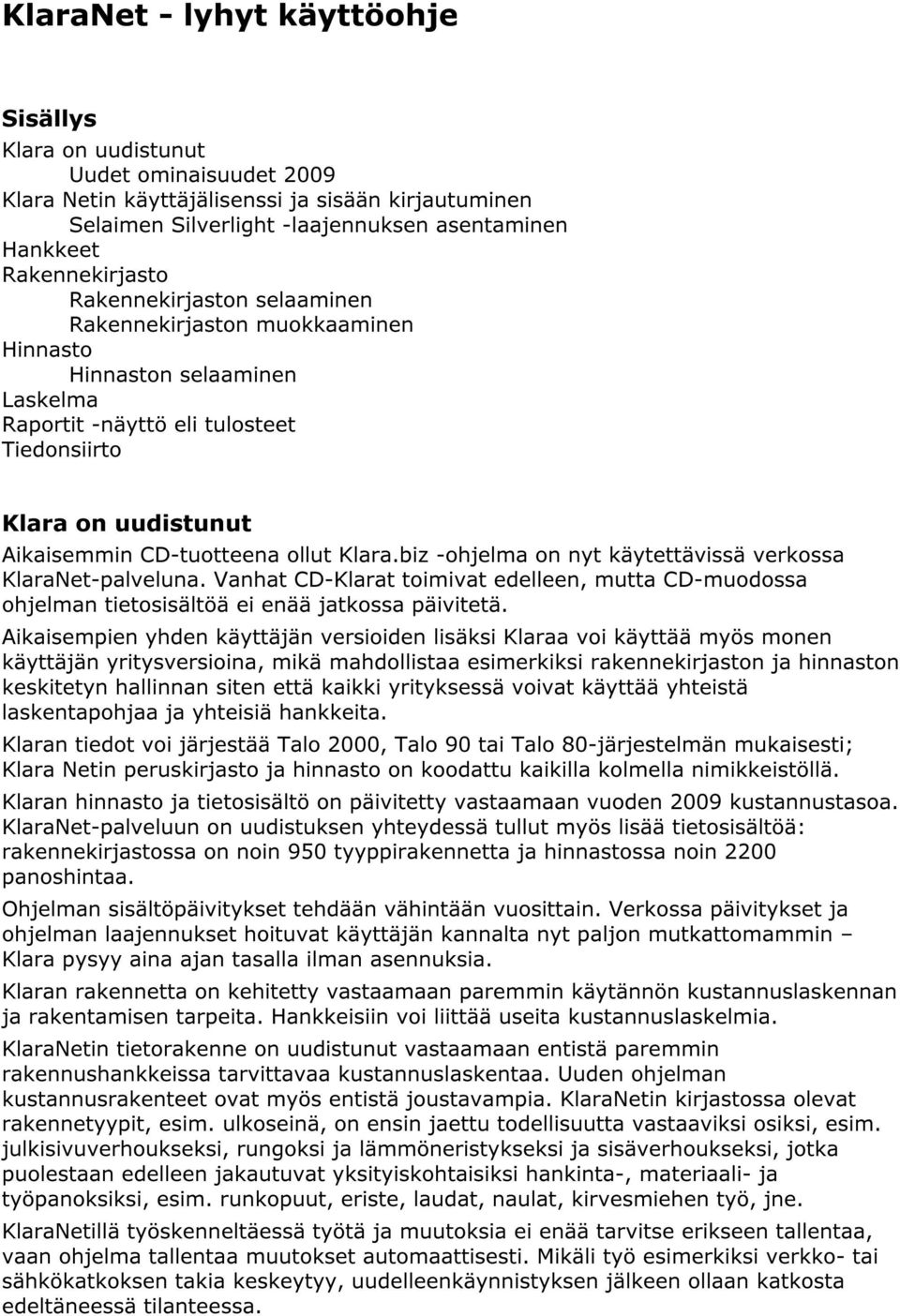 KlaraNet - lyhyt käyttöohje

Sisällys

Klara on uudistunut
Uudet ominaisuudet 2009
Klara Netin käyttäjälisenssi ja sisään kirjautuminen
Selaimen Silverlight -laajennuksen asentaminen
Hankkeet
Rakennekirjasto
Rakennekirjaston selaaminen
Rakennekirjaston muokkaaminen
Hinnasto
Hinnaston selaaminen
Laskelma
Raportit -näyttö eli tulosteet
Tiedonsiirto

Klara on uudistunut

Aikaisemmin CD-tuotteena ollut Klara.biz -ohjelma on nyt käytettävissä verkossa KlaraNet-palveluna. Vanhat CD-Klarat toimivat edelleen, mutta CD-muodossa ohjelman tietosisältöä ei enää jatkossa päivitetä.

Aikaisempien yhden käyttäjän versioiden lisäksi Klaraa voi käyttää myös monen käyttäjän yritysversioina, mikä mahdollistaa esimerkiksi rakennekirjaston ja hinnaston keskitetyn hallinnan siten että kaikki yrityksessä voivat käyttää yhteistä laskentapohjaa ja yhteisiä hankkeita.

Klaran tiedot voi järjestää Talo 2000, Talo 90 tai Talo 80-järjestelmän mukaisesti; Klara Netin peruskirjasto ja hinnasto on koodattu kaikilla kolmella nimikkeistöllä.

Klaran hinnasto ja tietosisältö on päivitetty vastaamaan vuoden 2009 kustannustasoa. KlaraNet-palveluun on uudistuksen yhteydessä tullut myös lisää tietosisältöä: rakennekirjastossa on noin 950 tyyppirakennetta ja hinnastossa noin 2200 panoshintaa.

Ohjelman sisältöpäivitykset tehdään vähintään vuosittain. Verkossa päivitykset ja ohjelman laajennukset hoituvat käyttäjän kannalta nyt paljon mutkattomammin – Klara pysyy aina ajan tasalla ilman asennuksia.

Klaran rakennetta on kehitetty vastaamaan paremmin käytännön kustannuslaskennan ja rakentamisen tarpeita. Hankkeisiin voi liittää useita kustannuslaskelmia.

KlaraNetin tietorakenne on uudistunut vastaamaan entistä paremmin rakennushankkeissa tarvittavaa kustannuslaskentaa. Uuden ohjelman kustannusrakenteet ovat myös entistä joustavampia. KlaraNetin kirjastossa olevat rakennetyypit, esim. ulkoseinä, on ensin jaettu todellisuutta vastaaviksi osiksi, esim. julkisivuverhoukseksi, rungoksi ja lämmöneristykseksi ja sisäverhoukseksi, jotka puolestaan edelleen jakautuvat yksityiskohtaisiksi hankinta-, materiaali- ja työpanoksiksi, esim. runkopuut, eriste, laudat, naulat, kirvesmiehen työ, jne.

KlaraNetillä työskenneltäessä työtä ja muutoksia ei enää tarvitse erikseen tallentaa, vaan ohjelma tallentaa muutokset automaattisesti. Mikäli työ esimerkiksi verkko- tai sähkökatkoksen takia keskeytyy, uudelleenkäynnistyksen jälkeen ollaan katkosta edeltäneessä tilanteessa.